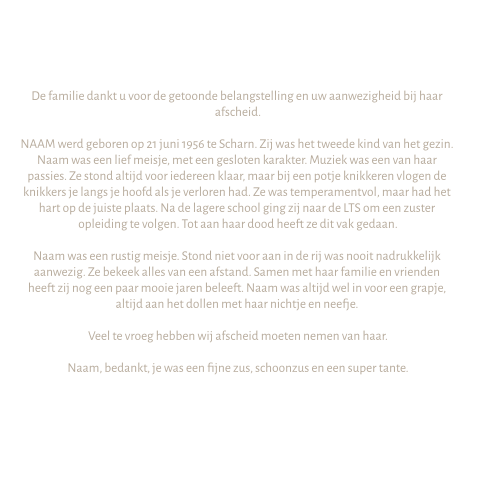 De familie dankt u voor de getoonde belangstelling en uw aanwezigheid bij haar afscheid.

NAAM werd geboren op 21 juni 1956 te Scharn. Zij was het tweede kind van het gezin. Naam was een lief meisje, met een gesloten karakter. Muziek was een van haar passies. Ze stond altijd voor iedereen klaar, maar bij een potje knikkeren vlogen de knikkers je langs je hoofd als je verloren had. Ze was temperamentvol, maar had het hart op de juiste plaats. Na de lagere school ging zij naar de LTS om een zuster opleiding te volgen. Tot aan haar dood heeft ze dit vak gedaan.

Naam was een rustig meisje. Stond niet voor aan in de rij was nooit nadrukkelijk aanwezig. Ze bekeek alles van een afstand. Samen met haar familie en vrienden heeft zij nog een paar mooie jaren beleeft. Naam was altijd wel in voor een grapje, altijd aan het dollen met haar nichtje en neefje.

Veel te vroeg hebben wij afscheid moeten nemen van haar.

Naam, bedankt, je was een fijne zus, schoonzus en een super tante.